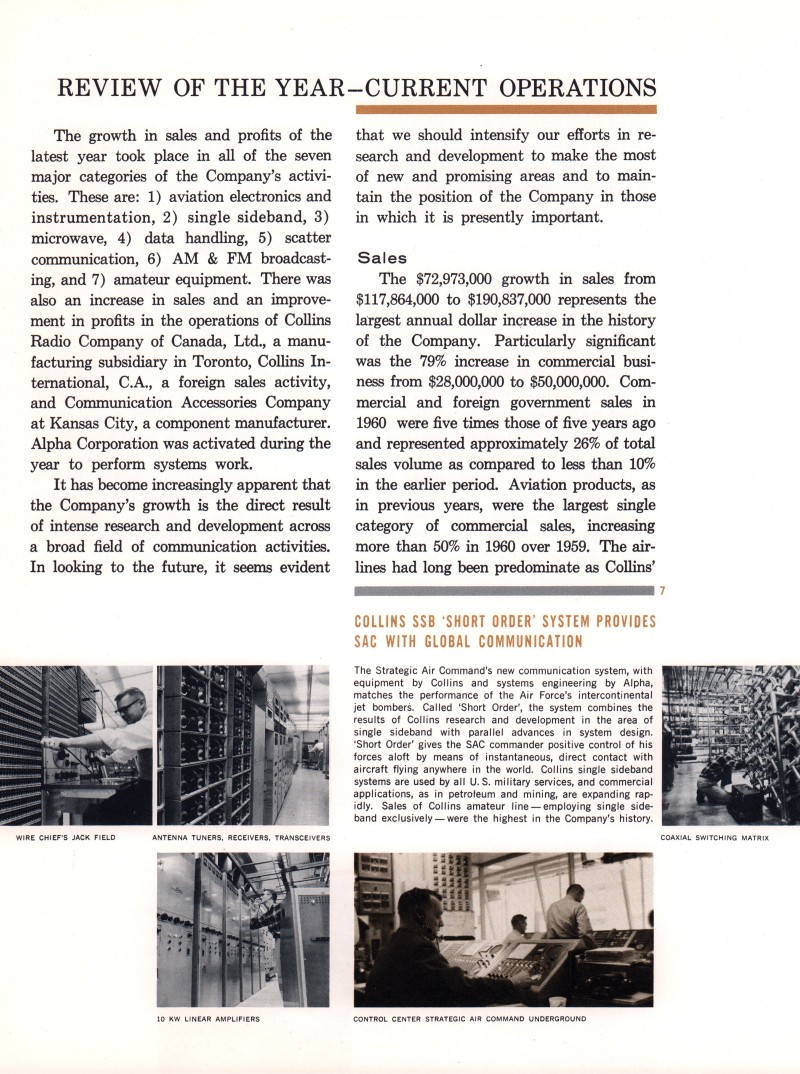 REVIEW OF THE YEAR–CURRENT OPERATIONS

The growth in sales and profits of the latest year took place in all of the seven major categories of the Company's activities. These are: 1) aviation electronics and instrumentation, 2) single sideband, 3) microwave, 4) data handling, 5) scatter communication, 6) AM & FM broadcasting, and 7) amateur equipment. There was also an increase in sales and an improvement in profits in the operations of Collins Radio Company of Canada, Ltd., a manufacturing subsidiary in Toronto, Collins International, C.A., a foreign sales activity, and Communication Accessories Company at Kansas City, a component manufacturer. Alpha Corporation was activated during the year to perform systems work.

It has become increasingly apparent that the Company's growth is the direct result of intense research and development across a broad field of communication activities. In looking to the future, it seems evident that we should intensify our efforts in research and development to make the most of new and promising areas and to maintain the position of the Company in those in which it is presently important.

Sales

The $72,973,000 growth in sales from $117,864,000 to $190,837,000 represents the largest annual dollar increase in the history of the Company. Particularly significant was the 79% increase in commercial business from $28,000,000 to $50,000,000. Commercial and foreign government sales in 1960 were five times those of five years ago and represented approximately 26% of total sales volume as compared to less than 10% in the earlier period. Aviation products, as in previous years, were the largest single category of commercial sales, increasing more than 50% in 1960 over 1959. The airlines had long been predominate as Collins'

7

COLLINS SSB 'SHORT ORDER' SYSTEM PROVIDES SAC WITH GLOBAL COMMUNICATION

The Strategic Air Command's new communication system, with equipment by Collins and systems engineering by Alpha, matches the performance of the Air Force's intercontinental jet bombers. Called 'Short Order', the system combines the results of Collins research and development in the area of single sideband with parallel advances in system design. 'Short Order' gives the SAC commander positive control of his forces aloft by means of instantaneous, direct contact with aircraft flying anywhere in the world. Collins single sideband systems are used by all U. S. military services, and commercial applications, as in petroleum and mining, are expanding rapidly. Sales of Collins amateur line — employing single sideband exclusively — were the highest in the Company's history.

WIRE CHIEF'S JACK FIELD

ANTENNA TUNERS, RECEIVERS, TRANSCEIVERS

COAXIAL SWITCHING MATRIX

10 KW LINEAR AMPLIFIERS

CONTROL CENTER STRATEGIC AIR COMMAND UNDERGROUND